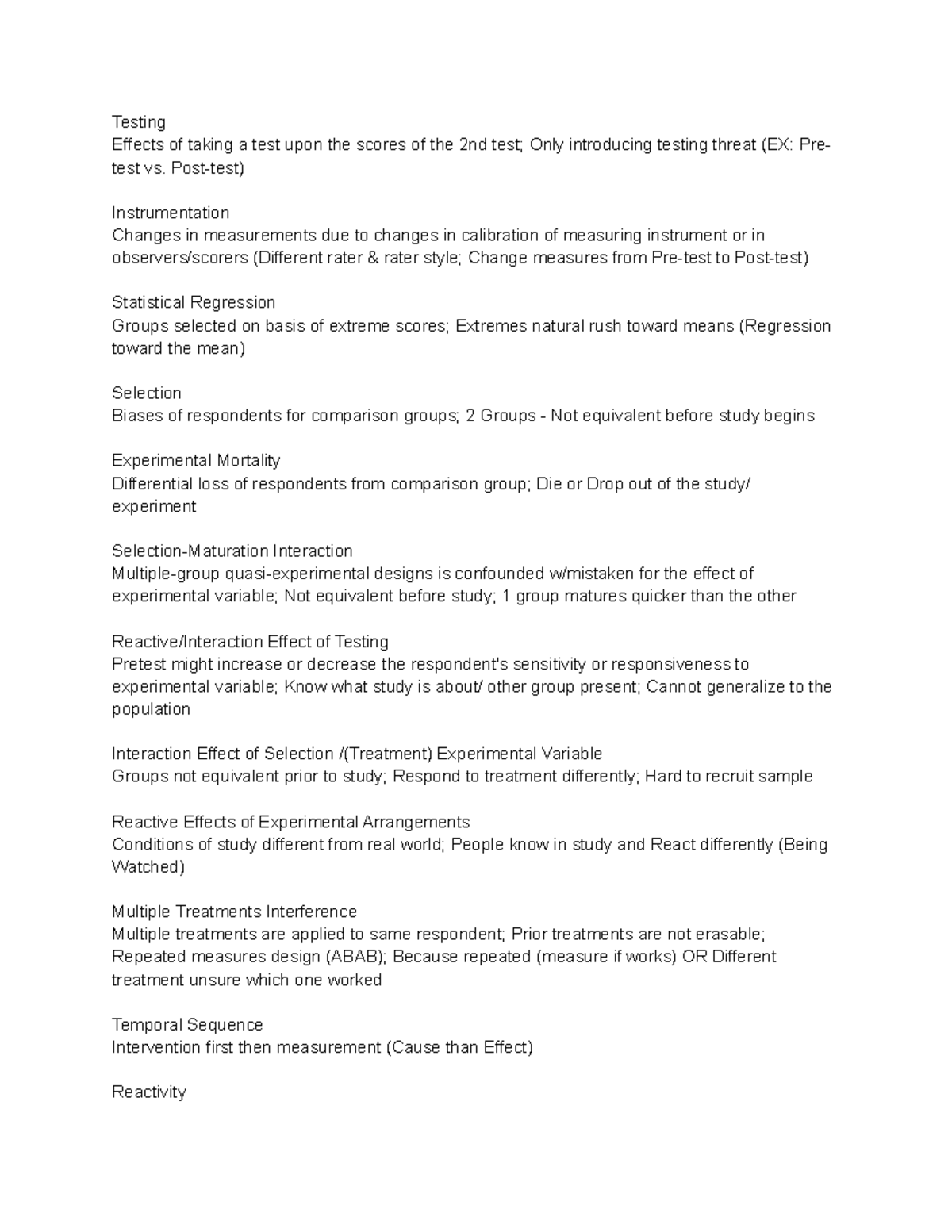 Testing
Effects of taking a test upon the scores of the 2nd test; Only introducing testing threat (EX: Pre-test vs. Post-test)

Instrumentation
Changes in measurements due to changes in calibration of measuring instrument or in observers/scorers (Different rater & rater style; Change measures from Pre-test to Post-test)

Statistical Regression
Groups selected on basis of extreme scores; Extremes natural rush toward means (Regression toward the mean)

Selection
Biases of respondents for comparison groups; 2 Groups - Not equivalent before study begins

Experimental Mortality
Differential loss of respondents from comparison group; Die or Drop out of the study/ experiment

Selection-Maturation Interaction
Multiple-group quasi-experimental designs is confounded w/mistaken for the effect of experimental variable; Not equivalent before study; 1 group matures quicker than the other

Reactive/Interaction Effect of Testing
Pretest might increase or decrease the respondent's sensitivity or responsiveness to experimental variable; Know what study is about/ other group present; Cannot generalize to the population

Interaction Effect of Selection /(Treatment) Experimental Variable
Groups not equivalent prior to study; Respond to treatment differently; Hard to recruit sample

Reactive Effects of Experimental Arrangements
Conditions of study different from real world; People know in study and React differently (Being Watched)

Multiple Treatments Interference
Multiple treatments are applied to same respondent; Prior treatments are not erasable; Repeated measures design (ABAB); Because repeated (measure if works) OR Different treatment unsure which one worked

Temporal Sequence
Intervention first then measurement (Cause than Effect)

Reactivity